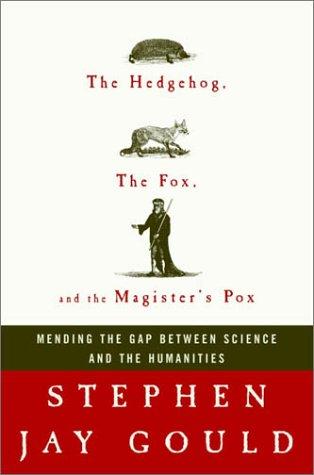 The Hedgehog,

The Fox,

and the Magister's Pox

MENDING THE GAP BETWEEN SCIENCE AND THE HUMANITIES

STEPHEN JAY GOULD